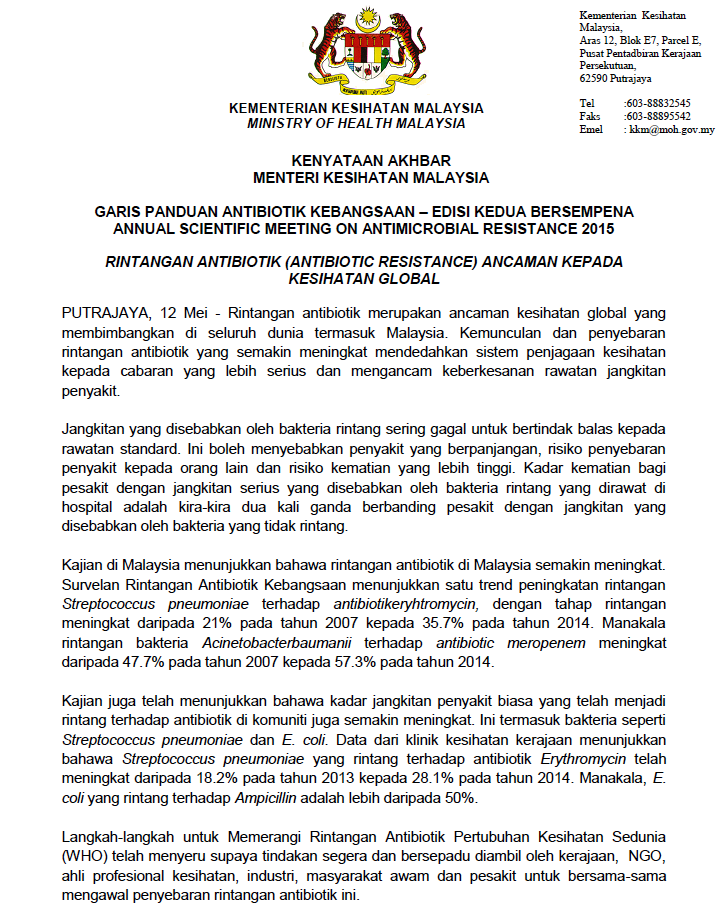 BERSEKUTU BERTAMBAH MUTU

KEMENTERIAN KESIHATAN MALAYSIA
MINISTRY OF HEALTH MALAYSIA

Kementerian Kesihatan Malaysia,
Aras 12, Blok E7, Parcel E,
Pusat Pentadbiran Kerajaan Persekutuan,
62590 Putrajaya

Tel :603-88832545
Faks :603-88895542
Emel : kkm@moh.gov.my

KENYATAAN AKHBAR
MENTERI KESIHATAN MALAYSIA

GARIS PANDUAN ANTIBIOTIK KEBANGSAAN – EDISI KEDUA BERSEMPENA ANNUAL SCIENTIFIC MEETING ON ANTIMICROBIAL RESISTANCE 2015

RINTANGAN ANTIBIOTIK (ANTIBIOTIC RESISTANCE) ANCAMAN KEPADA KESIHATAN GLOBAL

PUTRAJAYA, 12 Mei - Rintangan antibiotik merupakan ancaman kesihatan global yang membimbangkan di seluruh dunia termasuk Malaysia. Kemunculan dan penyebaran rintangan antibiotik yang semakin meningkat mendedahkan sistem penjagaan kesihatan kepada cabaran yang lebih serius dan mengancam keberkesanan rawatan jangkitan penyakit.

Jangkitan yang disebabkan oleh bakteria rintang sering gagal untuk bertindak balas kepada rawatan standard. Ini boleh menyebabkan penyakit yang berpanjangan, risiko penyebaran penyakit kepada orang lain dan risiko kematian yang lebih tinggi. Kadar kematian bagi pesakit dengan jangkitan serius yang disebabkan oleh bakteria rintang yang dirawat di hospital adalah kira-kira dua kali ganda berbanding pesakit dengan jangkitan yang disebabkan oleh bakteria yang tidak rintang.

Kajian di Malaysia menunjukkan bahawa rintangan antibiotik di Malaysia semakin meningkat. Survelan Rintangan Antibiotik Kebangsaan menunjukkan satu trend peningkatan rintangan Streptococcus pneumoniae terhadap antibiotikeryhtromycin, dengan tahap rintangan meningkat daripada 21% pada tahun 2007 kepada 35.7% pada tahun 2014. Manakala rintangan bakteria Acinetobacterbaumanii terhadap antibiotic meropenem meningkat daripada 47.7% pada tahun 2007 kepada 57.3% pada tahun 2014.

Kajian juga telah menunjukkan bahawa kadar jangkitan penyakit biasa yang telah menjadi rintang terhadap antibiotik di komuniti juga semakin meningkat. Ini termasuk bakteria seperti Streptococcus pneumoniae dan E. coli. Data dari klinik kesihatan kerajaan menunjukkan bahawa Streptococcus pneumoniae yang rintang terhadap antibiotik Erythromycin telah meningkat daripada 18.2% pada tahun 2013 kepada 28.1% pada tahun 2014. Manakala, E. coli yang rintang terhadap Ampicillin adalah lebih daripada 50%.

Langkah-langkah untuk Memerangi Rintangan Antibiotik Pertubuhan Kesihatan Sedunia (WHO) telah menyeru supaya tindakan segera dan bersepadu diambil oleh kerajaan, NGO, ahli profesional kesihatan, industri, masyarakat awam dan pesakit untuk bersama-sama mengawal penyebaran rintangan antibiotik ini.